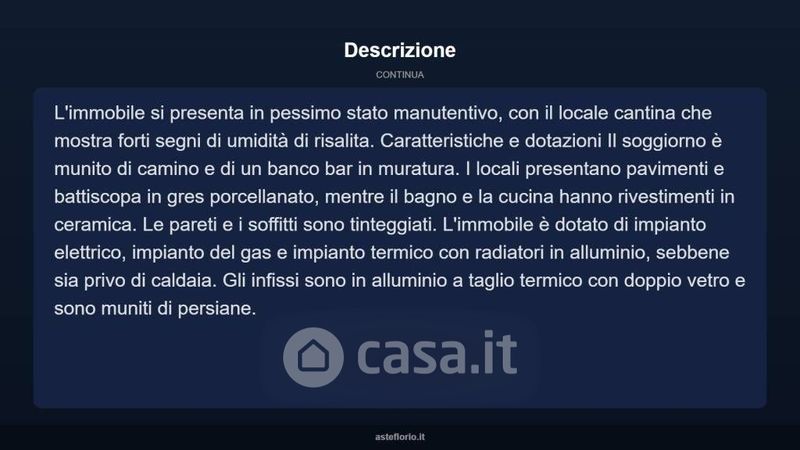 Descrizione

CONTINUA

L'immobile si presenta in pessimo stato manutentivo, con il locale cantina che mostra forti segni di umidità di risalita. Caratteristiche e dotazioni Il soggiorno è munito di camino e di un banco bar in muratura. I locali presentano pavimenti e battiscopa in gres porcellanato, mentre il bagno e la cucina hanno rivestimenti in ceramica. Le pareti e i soffitti sono tinteggiati. L'immobile è dotato di impianto elettrico, impianto del gas e impianto termico con radiatori in alluminio, sebbene sia privo di caldaia. Gli infissi sono in alluminio a taglio termico con doppio vetro e sono muniti di persiane.

asteflorio.it

casa.it